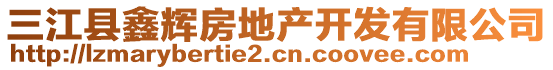 三江县鑫辉房地产开发有限公司
http://lzmarybertie2.cn.coovee.com